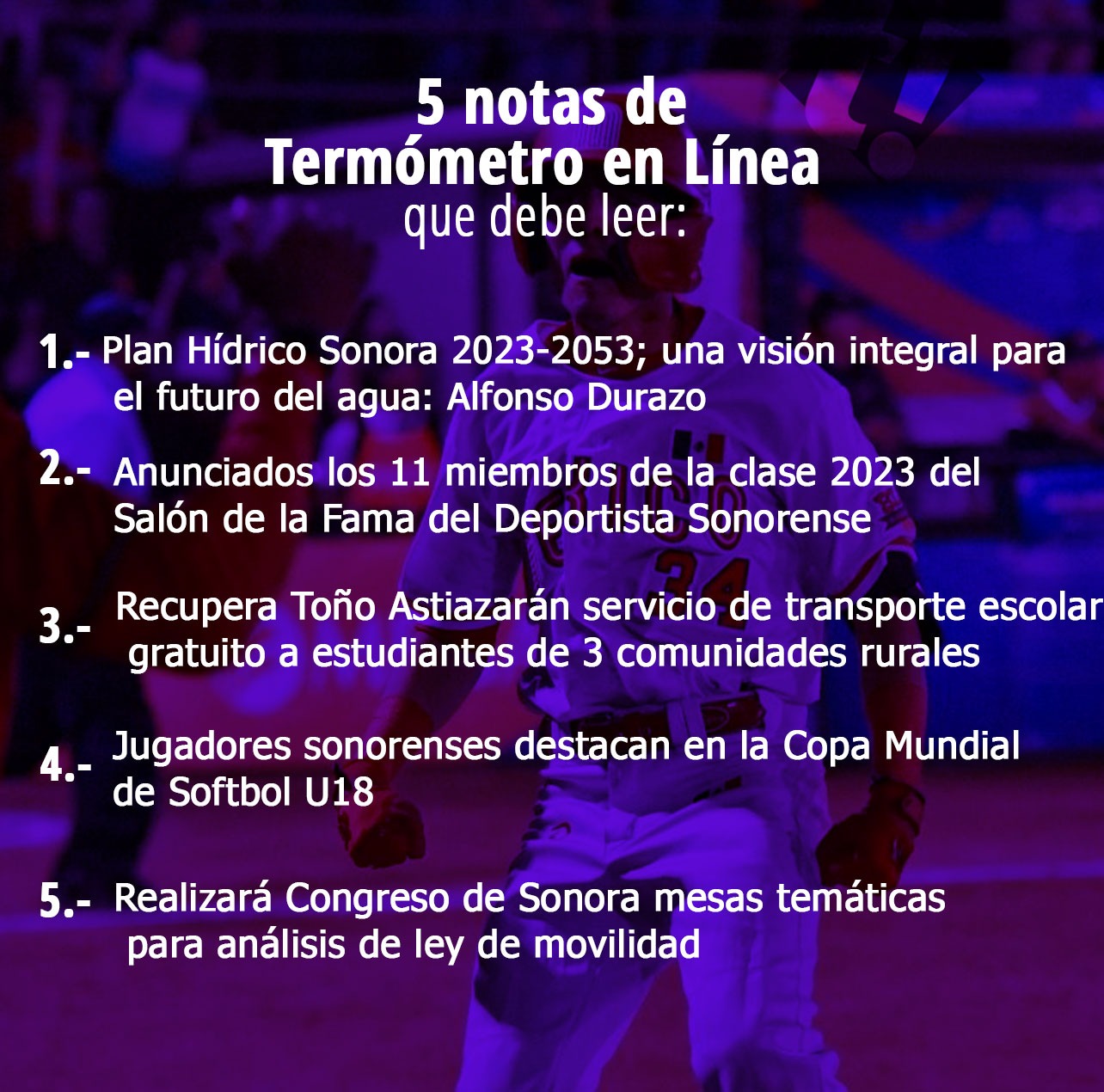 5 notas de
Termómetro en Línea
que debe leer:

1.- Plan Hídrico Sonora 2023-2053; una visión integral para el futuro del agua: Alfonso Durazo

2.- Anunciados los 11 miembros de la clase 2023 del Salón de la Fama del Deportista Sonorense

3.- Recupera Toño Astiazarán servicio de transporte escolar gratuito a estudiantes de 3 comunidades rurales

4.- Jugadores sonorenses destacan en la Copa Mundial de Softbol U18

5.- Realizará Congreso de Sonora mesas temáticas para análisis de ley de movilidad